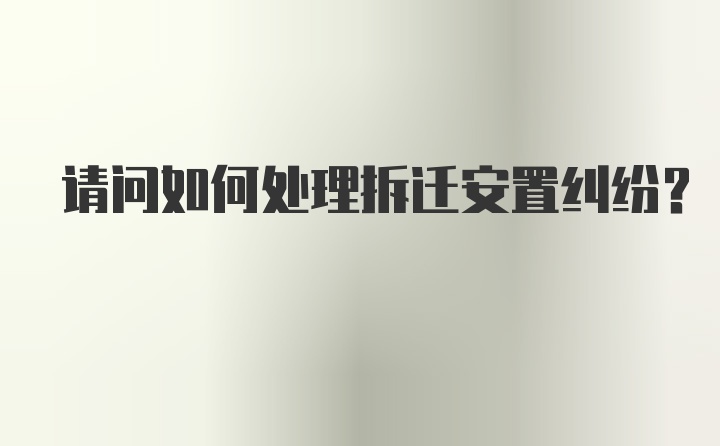 请问如何处理拆迁安置纠纷？